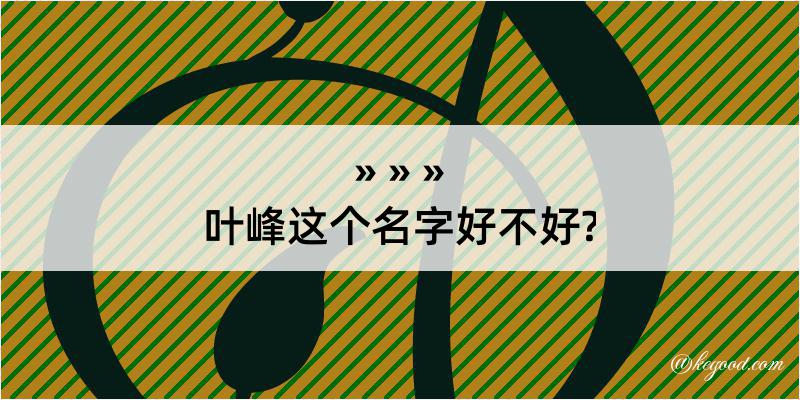 » » »
叶峰这个名字好不好?

@kegood.com